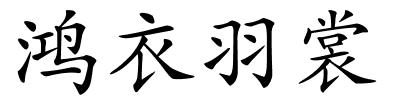 鸿衣羽裳